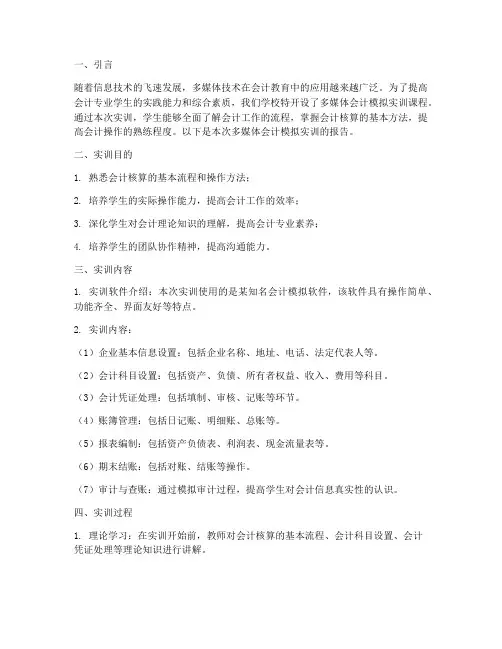 一、引言

随着信息技术的飞速发展，多媒体技术在会计教育中的应用越来越广泛。为了提高会计专业学生的实践能力和综合素质，我们学校特开设了多媒体会计模拟实训课程。通过本次实训，学生能够全面了解会计工作的流程，掌握会计核算的基本方法，提高会计操作的熟练程度。以下是本次多媒体会计模拟实训的报告。

二、实训目的

1. 熟悉会计核算的基本流程和操作方法；

2. 培养学生的实际操作能力，提高会计工作的效率；

3. 深化学生对会计理论知识的理解，提高会计专业素养；

4. 培养学生的团队协作精神，提高沟通能力。

三、实训内容

1. 实训软件介绍：本次实训使用的是某知名会计模拟软件，该软件具有操作简单、功能齐全、界面友好等特点。

2. 实训内容：

（1）企业基本信息设置：包括企业名称、地址、电话、法定代表人等。

（2）会计科目设置：包括资产、负债、所有者权益、收入、费用等科目。

（3）会计凭证处理：包括填制、审核、记账等环节。

（4）账簿管理：包括日记账、明细账、总账等。

（5）报表编制：包括资产负债表、利润表、现金流量表等。

（6）期末结账：包括对账、结账等操作。

（7）审计与查账：通过模拟审计过程，提高学生对会计信息真实性的认识。

四、实训过程

1. 理论学习：在实训开始前，教师对会计核算的基本流程、会计科目设置、会计凭证处理等理论知识进行讲解。